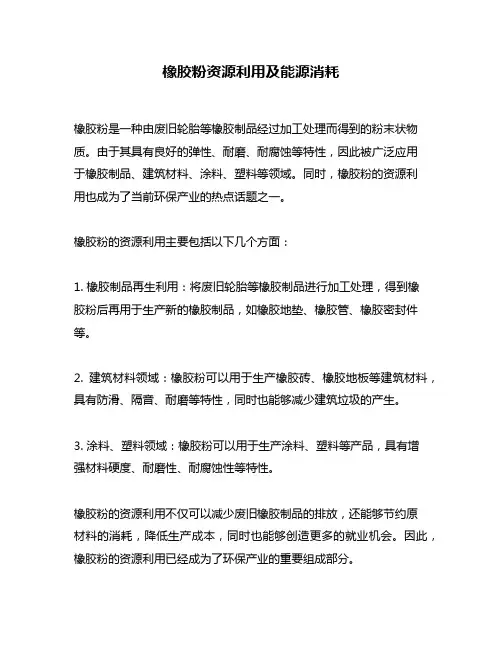 橡胶粉资源利用及能源消耗

橡胶粉是一种由废旧轮胎等橡胶制品经过加工处理而得到的粉末状物质。由于其具有良好的弹性、耐磨、耐腐蚀等特性，因此被广泛应用于橡胶制品、建筑材料、涂料、塑料等领域。同时，橡胶粉的资源利用也成为了当前环保产业的热点话题之一。

橡胶粉的资源利用主要包括以下几个方面：

1. 橡胶制品再生利用：将废旧轮胎等橡胶制品进行加工处理，得到橡胶粉后再用于生产新的橡胶制品，如橡胶地垫、橡胶管、橡胶密封件等。

2. 建筑材料领域：橡胶粉可以用于生产橡胶砖、橡胶地板等建筑材料，具有防滑、隔音、耐磨等特性，同时也能够减少建筑垃圾的产生。

3. 涂料、塑料领域：橡胶粉可以用于生产涂料、塑料等产品，具有增强材料硬度、耐磨性、耐腐蚀性等特性。

橡胶粉的资源利用不仅可以减少废旧橡胶制品的排放，还能够节约原材料的消耗，降低生产成本，同时也能够创造更多的就业机会。因此，橡胶粉的资源利用已经成为了环保产业的重要组成部分。